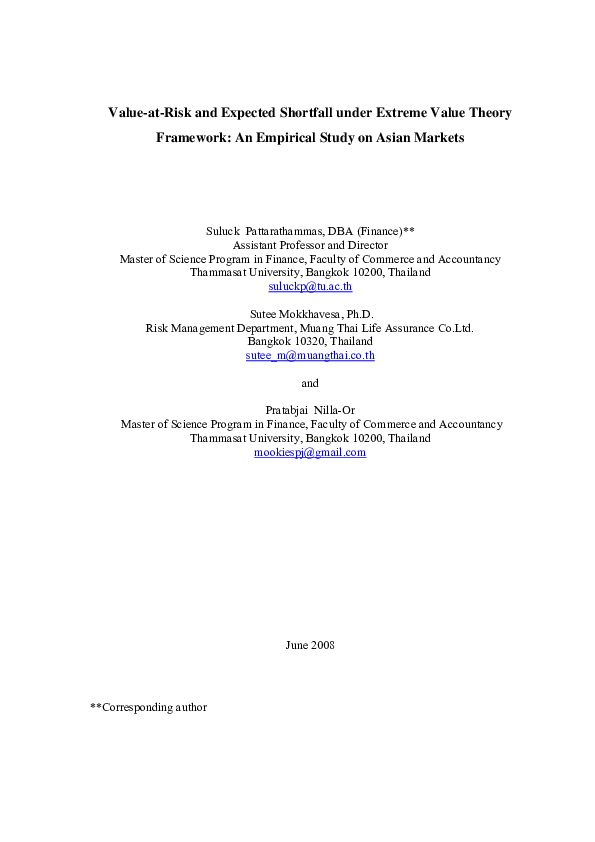 Value-at-Risk and Expected Shortfall under Extreme Value Theory Framework: An Empirical Study on Asian Markets

Suluck Pattarathammas, DBA (Finance)**
Assistant Professor and Director
Master of Science Program in Finance, Faculty of Commerce and Accountancy
Thammasat University, Bangkok 10200, Thailand
suluckp@tu.ac.th

Sutee Mokkhavesa, Ph.D.
Risk Management Department, Muang Thai Life Assurance Co.Ltd.
Bangkok 10320, Thailand
sutee_m@muangthai.co.th

and

Pratabjai Nilla-Or
Master of Science Program in Finance, Faculty of Commerce and Accountancy
Thammasat University, Bangkok 10200, Thailand
mookiespj@gmail.com

June 2008

**Corresponding author